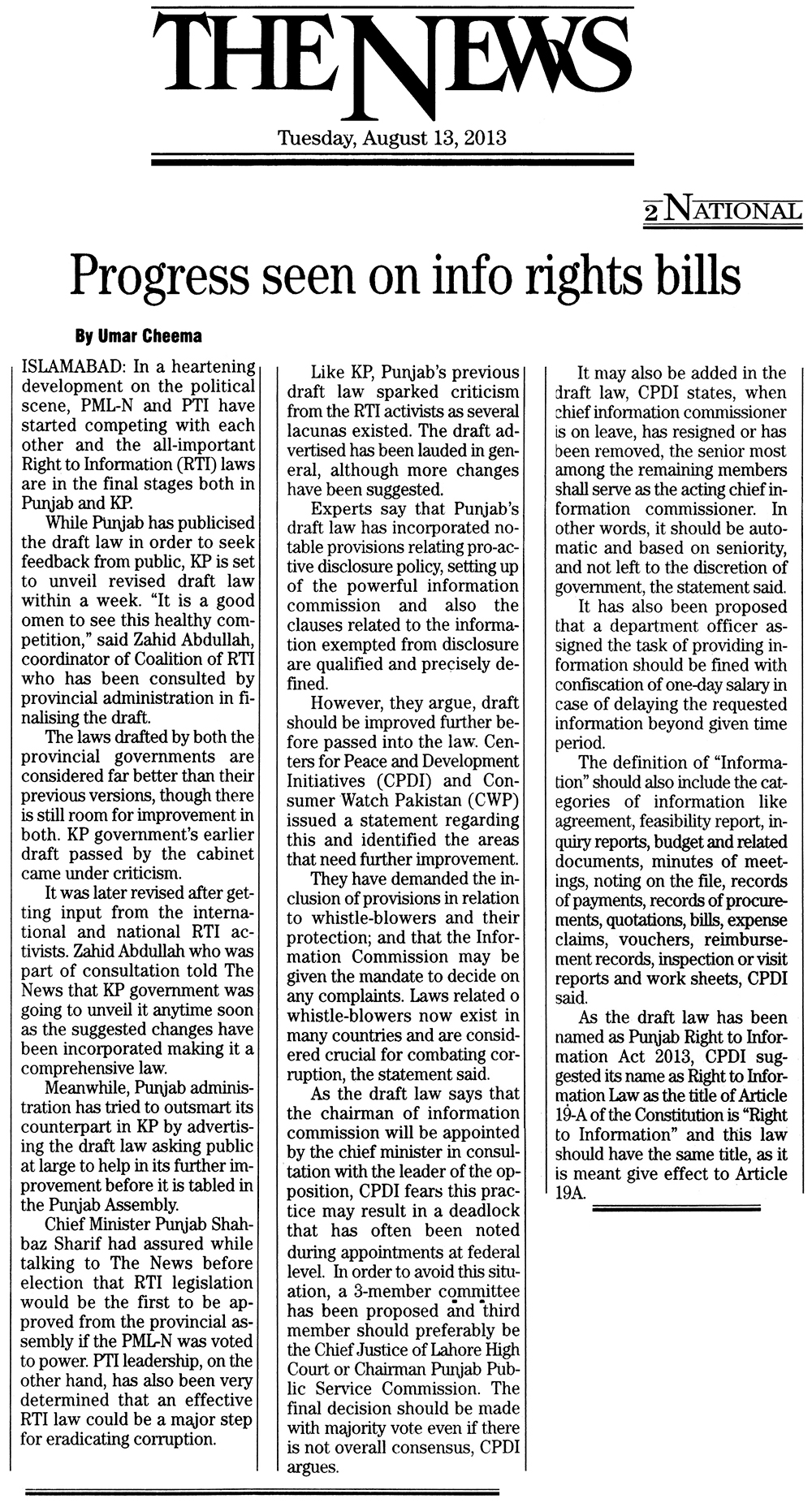 THE NEWS

Tuesday, August 13, 2013

2 NATIONAL

Progress seen on info rights bills

By Umar Cheema

ISLAMABAD: In a heartening development on the political scene, PML-N and PTI have started competing with each other and the all-important Right to Information (RTI) laws are in the final stages both in Punjab and KP.

While Punjab has publicised the draft law in order to seek feedback from public, KP is set to unveil revised draft law within a week. "It is a good omen to see this healthy competition," said Zahid Abdullah, coordinator of Coalition of RTI who has been consulted by provincial administration in finalising the draft.

The laws drafted by both the provincial governments are considered far better than their previous versions, though there is still room for improvement in both. KP government's earlier draft passed by the cabinet came under criticism.

It was later revised after getting input from the international and national RTI activists. Zahid Abdullah who was part of consultation told The News that KP government was going to unveil it anytime soon as the suggested changes have been incorporated making it a comprehensive law.

Meanwhile, Punjab administration has tried to outsmart its counterpart in KP by advertising the draft law asking public at large to help in its further improvement before it is tabled in the Punjab Assembly.

Chief Minister Punjab Shahbaz Sharif had assured while talking to The News before election that RTI legislation would be the first to be approved from the provincial assembly if the PML-N was voted to power. PTI leadership, on the other hand, has also been very determined that an effective RTI law could be a major step for eradicating corruption.

Like KP, Punjab's previous draft law sparked criticism from the RTI activists as several lacunas existed. The draft advertised has been lauded in general, although more changes have been suggested.

Experts say that Punjab's draft law has incorporated notable provisions relating pro-active disclosure policy, setting up of the powerful information commission and also the clauses related to the information exempted from disclosure are qualified and precisely defined.

However, they argue, draft should be improved further before passed into the law. Centers for Peace and Development Initiatives (CPDI) and Consumer Watch Pakistan (CWP) issued a statement regarding this and identified the areas that need further improvement.

They have demanded the inclusion of provisions in relation to whistle-blowers and their protection; and that the Information Commission may be given the mandate to decide on any complaints. Laws related o whistle-blowers now exist in many countries and are considered crucial for combating corruption, the statement said.

As the draft law says that the chairman of information commission will be appointed by the chief minister in consultation with the leader of the opposition, CPDI fears this practice may result in a deadlock that has often been noted during appointments at federal level. In order to avoid this situation, a 3-member committee has been proposed and third member should preferably be the Chief Justice of Lahore High Court or Chairman Punjab Public Service Commission. The final decision should be made with majority vote even if there is not overall consensus, CPDI argues.

It may also be added in the draft law, CPDI states, when chief information commissioner is on leave, has resigned or has been removed, the senior most among the remaining members shall serve as the acting chief information commissioner. In other words, it should be automatic and based on seniority, and not left to the discretion of government, the statement said.

It has also been proposed that a department officer assigned the task of providing information should be fined with confiscation of one-day salary in case of delaying the requested information beyond given time period.

The definition of "Information" should also include the categories of information like agreement, feasibility report, inquiry reports, budget and related documents, minutes of meetings, noting on the file, records of payments, records of procurements, quotations, bills, expense claims, vouchers, reimbursement records, inspection or visit reports and work sheets, CPDI said.

As the draft law has been named as Punjab Right to Information Act 2013, CPDI suggested its name as Right to Information Law as the title of Article 19-A of the Constitution is "Right to Information" and this law should have the same title, as it is meant give effect to Article 19A.